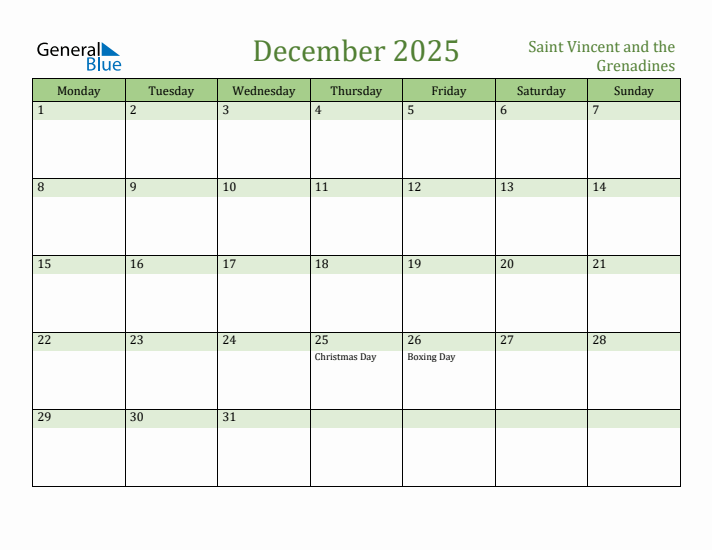 General Blue

December 2025

Saint Vincent and the Grenadines

| Monday | Tuesday | Wednesday | Thursday | Friday | Saturday | Sunday |
|---|---|---|---|---|---|---|
| 1 | 2 | 3 | 4 | 5 | 6 | 7 |
| 8 | 9 | 10 | 11 | 12 | 13 | 14 |
| 15 | 16 | 17 | 18 | 19 | 20 | 21 |
| 22 | 23 | 24 | 25 Christmas Day | 26 Boxing Day | 27 | 28 |
| 29 | 30 | 31 | | | | |